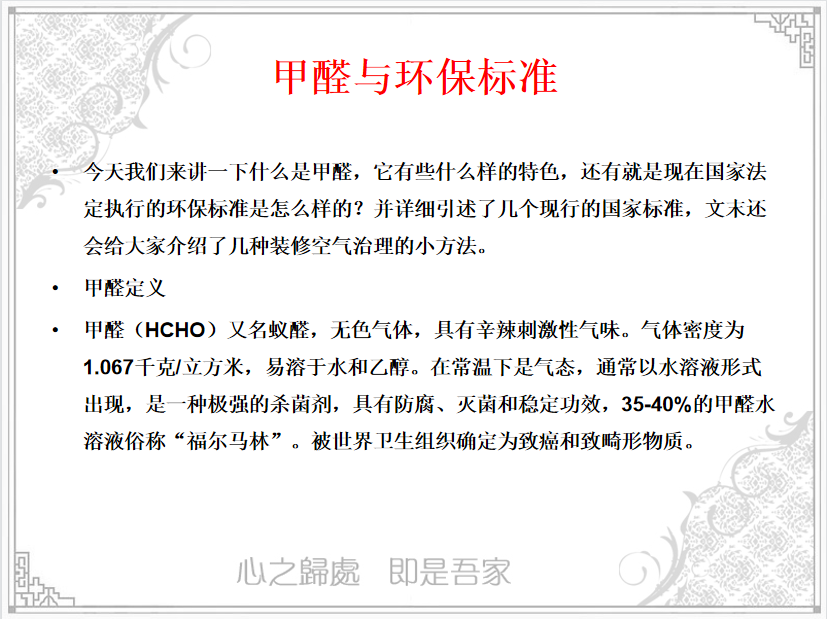 甲醛与环保标准

• 今天我们来讲一下什么是甲醛，它有些什么样的特色，还有就是现在国家法定执行的环保标准是怎么样的？并详细引述了几个现行的国家标准，文末还会给大家介绍了几种装修空气治理的小方法。

• 甲醛定义

• 甲醛（HCHO）又名蚁醛，无色气体，具有辛辣刺激性气味。气体密度为1.067千克/立方米，易溶于水和乙醇。在常温下是气态，通常以水溶液形式出现，是一种极强的杀菌剂，具有防腐、灭菌和稳定功效，35-40%的甲醛水溶液俗称“福尔马林”。被世界卫生组织确定为致癌和致畸形物质。

心之歸處 即是吾家